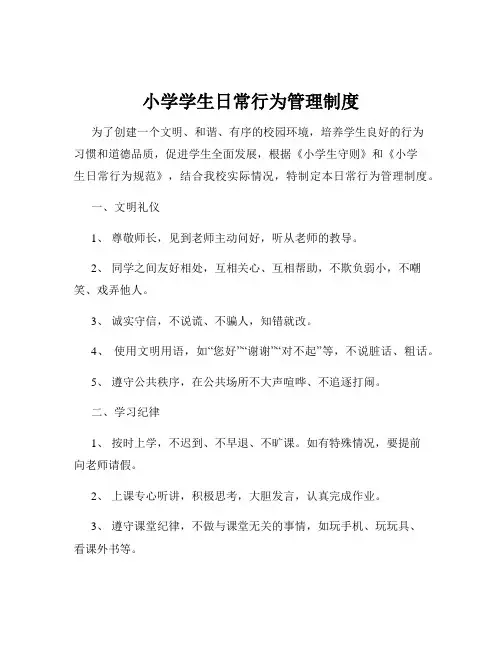 小学学生日常行为管理制度

为了创建一个文明、和谐、有序的校园环境，培养学生良好的行为习惯和道德品质，促进学生全面发展，根据《小学生守则》和《小学生日常行为规范》，结合我校实际情况，特制定本日常行为管理制度。

一、文明礼仪

1、 尊敬师长，见到老师主动问好，听从老师的教导。

2、 同学之间友好相处，互相关心、互相帮助，不欺负弱小，不嘲笑、戏弄他人。

3、 诚实守信，不说谎、不骗人，知错就改。

4、 使用文明用语，如“您好”“谢谢”“对不起”等，不说脏话、粗话。

5、 遵守公共秩序，在公共场所不大声喧哗、不追逐打闹。

二、学习纪律

1、 按时上学，不迟到、不早退、不旷课。如有特殊情况，要提前向老师请假。

2、 上课专心听讲，积极思考，大胆发言，认真完成作业。

3、 遵守课堂纪律，不做与课堂无关的事情，如玩手机、玩玩具、看课外书等。